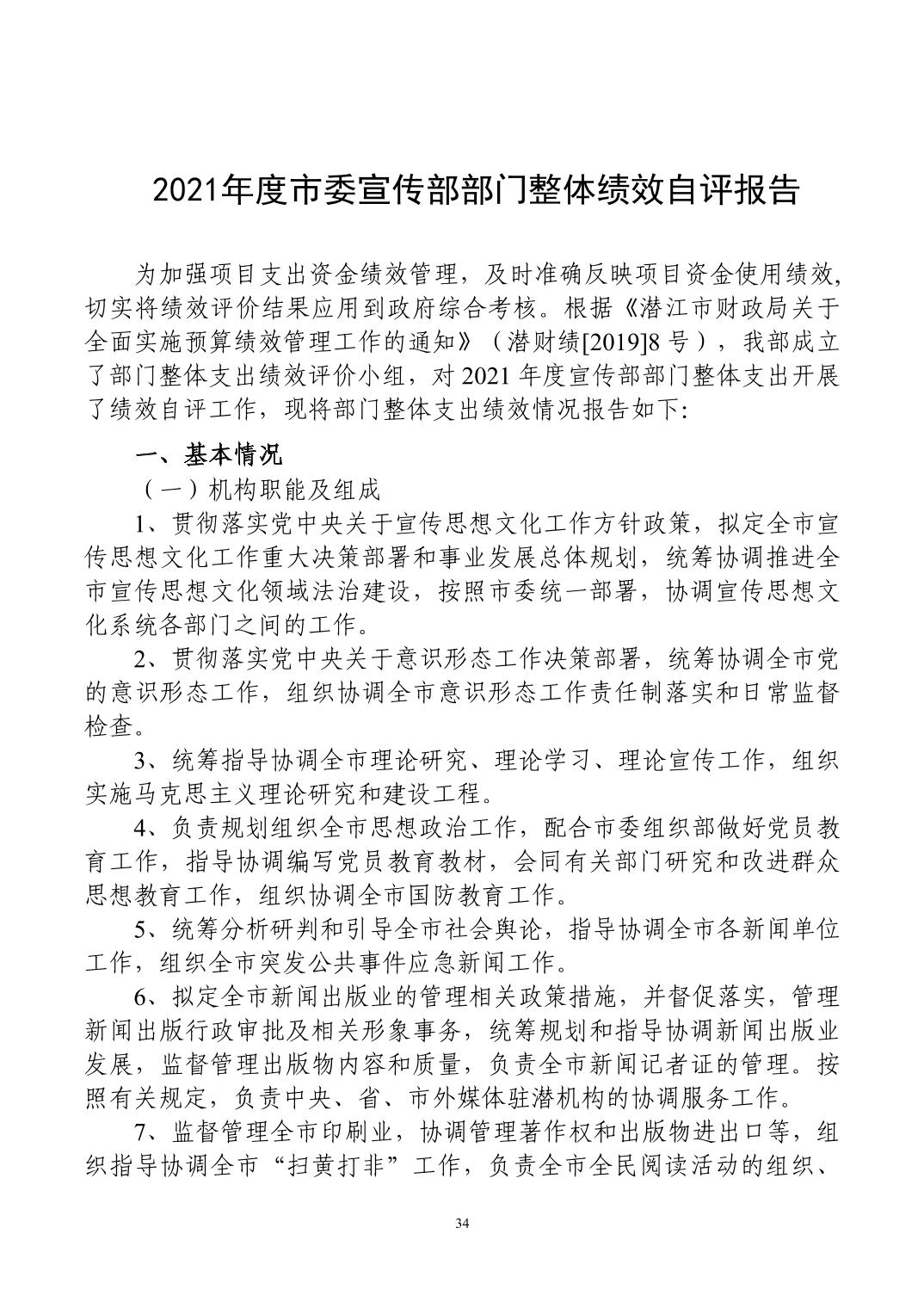 2021年度市委宣传部部门整体绩效自评报告

为加强项目支出资金绩效管理，及时准确反映项目资金使用绩效，切实将绩效评价结果应用到政府综合考核。根据《潜江市财政局关于全面实施预算绩效管理工作的通知》（潜财绩[2019]8号），我部成立了部门整体支出绩效评价小组，对2021年度宣传部部门整体支出开展了绩效自评工作，现将部门整体支出绩效情况报告如下:

一、基本情况

（一）机构职能及组成

1、贯彻落实党中央关于宣传思想文化工作方针政策，拟定全市宣传思想文化工作重大决策部署和事业发展总体规划，统筹协调推进全市宣传思想文化领域法治建设，按照市委统一部署，协调宣传思想文化系统各部门之间的工作。

2、贯彻落实党中央关于意识形态工作决策部署，统筹协调全市党的意识形态工作，组织协调全市意识形态工作责任制落实和日常监督检查。

3、统筹指导协调全市理论研究、理论学习、理论宣传工作，组织实施马克思主义理论研究和建设工程。

4、负责规划组织全市思想政治工作，配合市委组织部做好党员教育工作，指导协调编写党员教育教材，会同有关部门研究和改进群众思想教育工作，组织协调全市国防教育工作。

5、统筹分析研判和引导全市社会舆论，指导协调全市各新闻单位工作，组织全市突发公共事件应急新闻工作。

6、拟定全市新闻出版业的管理相关政策措施，并督促落实，管理新闻出版行政审批及相关形象事务，统筹规划和指导协调新闻出版业发展，监督管理出版物内容和质量，负责全市新闻记者证的管理。按照有关规定，负责中央、省、市外媒体驻潜机构的协调服务工作。

7、监督管理全市印刷业，协调管理著作权和出版物进出口等，组织指导协调全市“扫黄打非”工作，负责全市全民阅读活动的组织、

34